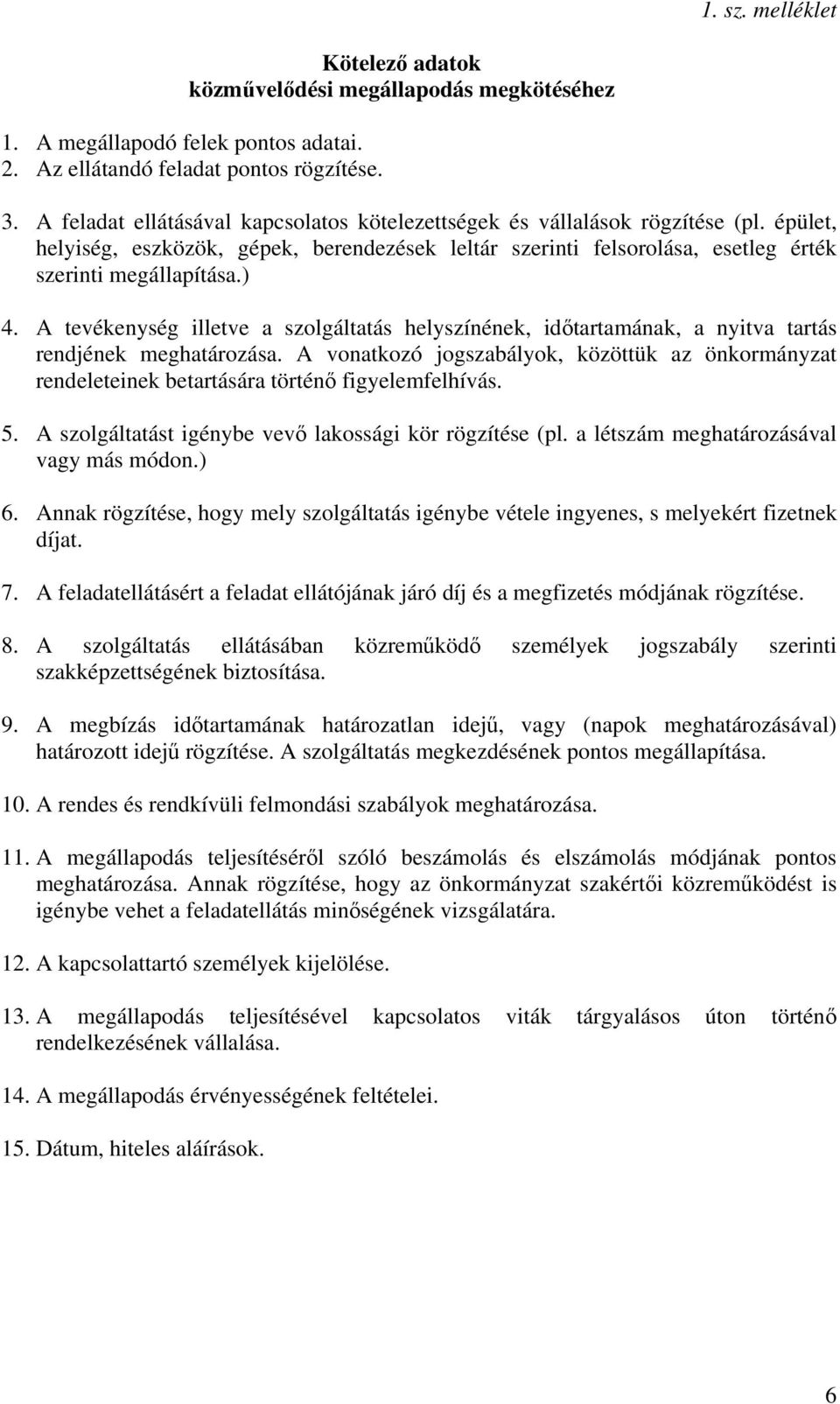 1. sz. melléklet

Kötelező adatok
közművelődési megállapodás megkötéséhez

1. A megállapodó felek pontos adatai.
2. Az ellátandó feladat pontos rögzítése.

3. A feladat ellátásával kapcsolatos kötelezettségek és vállalások rögzítése (pl. épület, helyiség, eszközök, gépek, berendezések leltár szerinti felsorolása, esetleg érték szerinti megállapítása.)

4. A tevékenység illetve a szolgáltatás helyszínének, időtartamának, a nyitva tartás rendjének meghatározása. A vonatkozó jogszabályok, közöttük az önkormányzat rendeleteinek betartására történő figyelemfelhívás.

5. A szolgáltatást igénybe vevő lakossági kör rögzítése (pl. a létszám meghatározásával vagy más módon.)

6. Annak rögzítése, hogy mely szolgáltatás igénybe vétele ingyenes, s melyekért fizetnek díjat.

7. A feladatellátásért a feladat ellátójának járó díj és a megfizetés módjának rögzítése.

8. A szolgáltatás ellátásában közreműködő személyek jogszabály szerinti szakképzettségének biztosítása.

9. A megbízás időtartamának határozatlan idejű, vagy (napok meghatározásával) határozott idejű rögzítése. A szolgáltatás megkezdésének pontos megállapítása.

10. A rendes és rendkívüli felmondási szabályok meghatározása.

11. A megállapodás teljesítéséről szóló beszámolás és elszámolás módjának pontos meghatározása. Annak rögzítése, hogy az önkormányzat szakértői közreműködést is igénybe vehet a feladatellátás minőségének vizsgálatára.

12. A kapcsolattartó személyek kijelölése.

13. A megállapodás teljesítésével kapcsolatos viták tárgyalásos úton történő rendelkezésének vállalása.

14. A megállapodás érvényességének feltételei.

15. Dátum, hiteles aláírások.

6